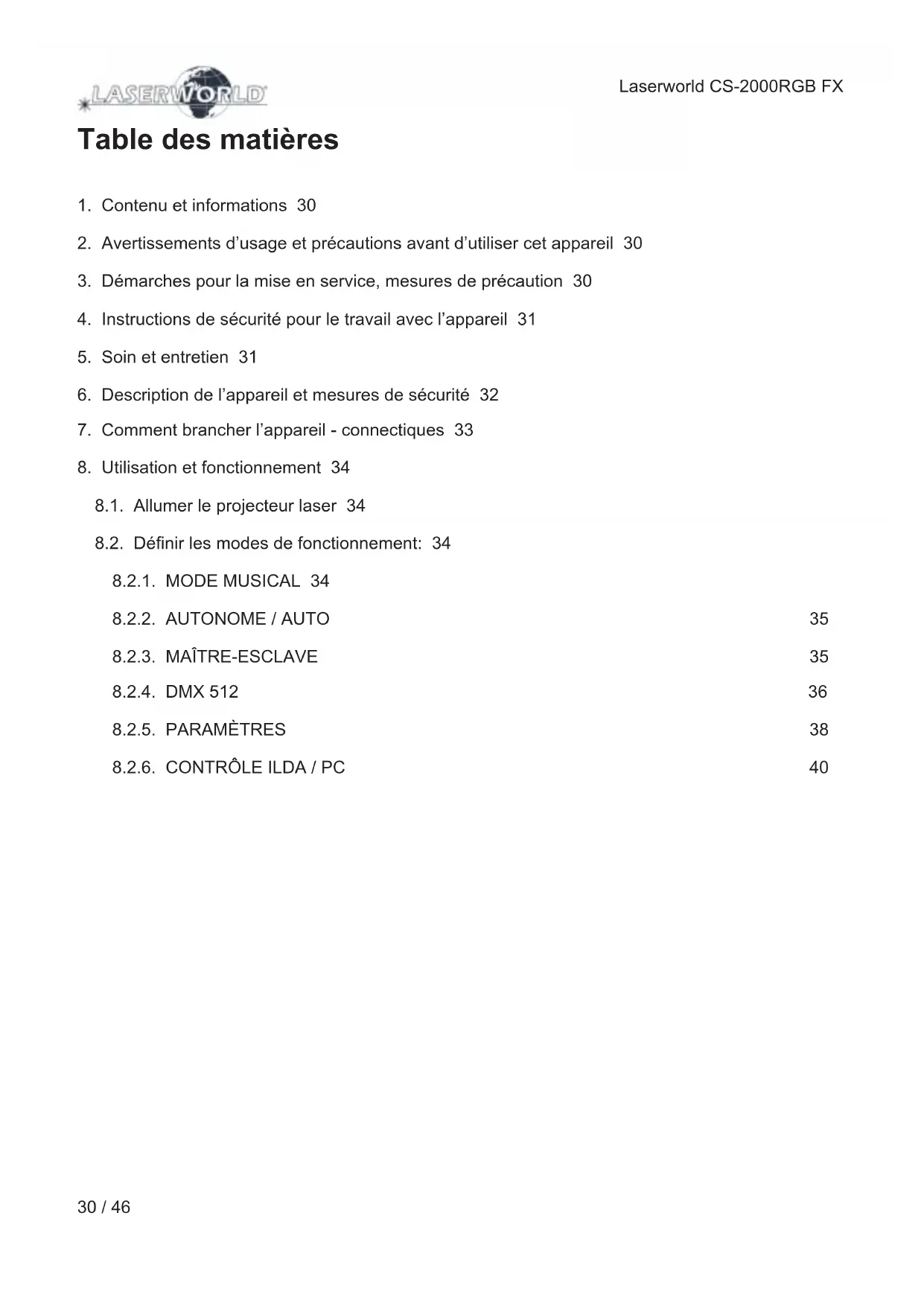 LASERWORLD

Laserworld CS-2000RGB FX

Table des matières

1. Contenu et informations 30

2. Avertissements d'usage et précautions avant d'utiliser cet appareil 30

3. Démarches pour la mise en service, mesures de précaution 30

4. Instructions de sécurité pour le travail avec l'appareil 31

5. Soin et entretien 31

6. Description de l'appareil et mesures de sécurité 32

7. Comment brancher l'appareil - connectiques 33

8. Utilisation et fonctionnement 34

8.1. Allumer le projecteur laser 34

8.2. Définir les modes de fonctionnement: 34

8.2.1. MODE MUSICAL 34

8.2.2. AUTONOME / AUTO 35

8.2.3. MAÎTRE-ESCLAVE 35

8.2.4. DMX 512 36

8.2.5. PARAMÈTRES 38

8.2.6. CONTRÔLE ILDA / PC 40

30 / 46